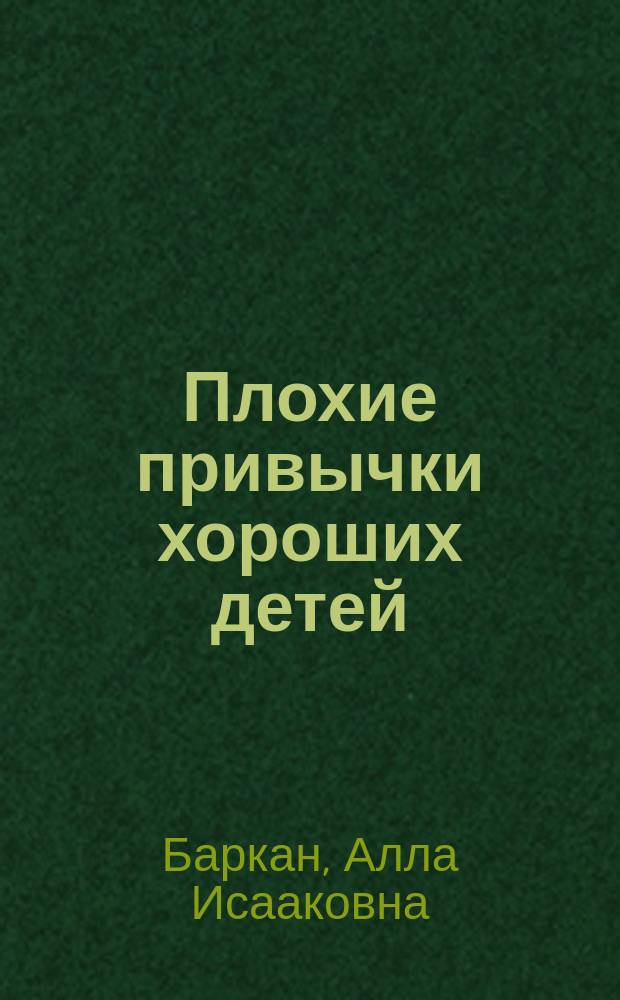 Плохие привычки хороших детей

Баркан, Алла Исааковна